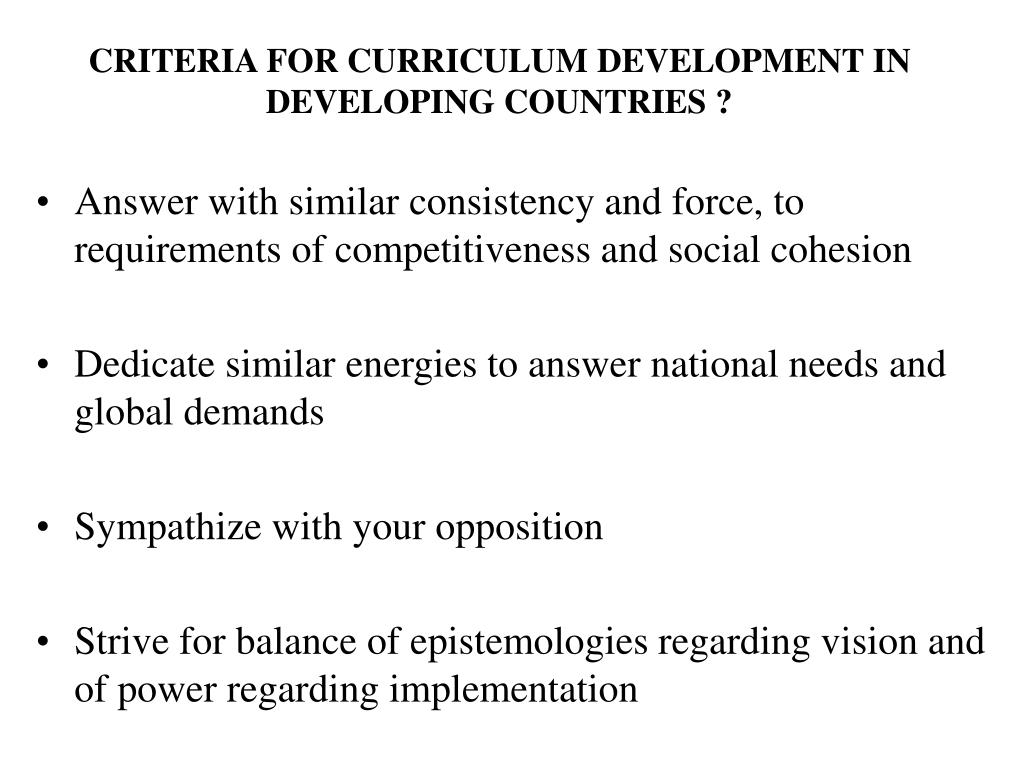 CRITERIA FOR CURRICULUM DEVELOPMENT IN DEVELOPING COUNTRIES ?

• Answer with similar consistency and force, to requirements of competitiveness and social cohesion

• Dedicate similar energies to answer national needs and global demands

• Sympathize with your opposition

• Strive for balance of epistemologies regarding vision and of power regarding implementation